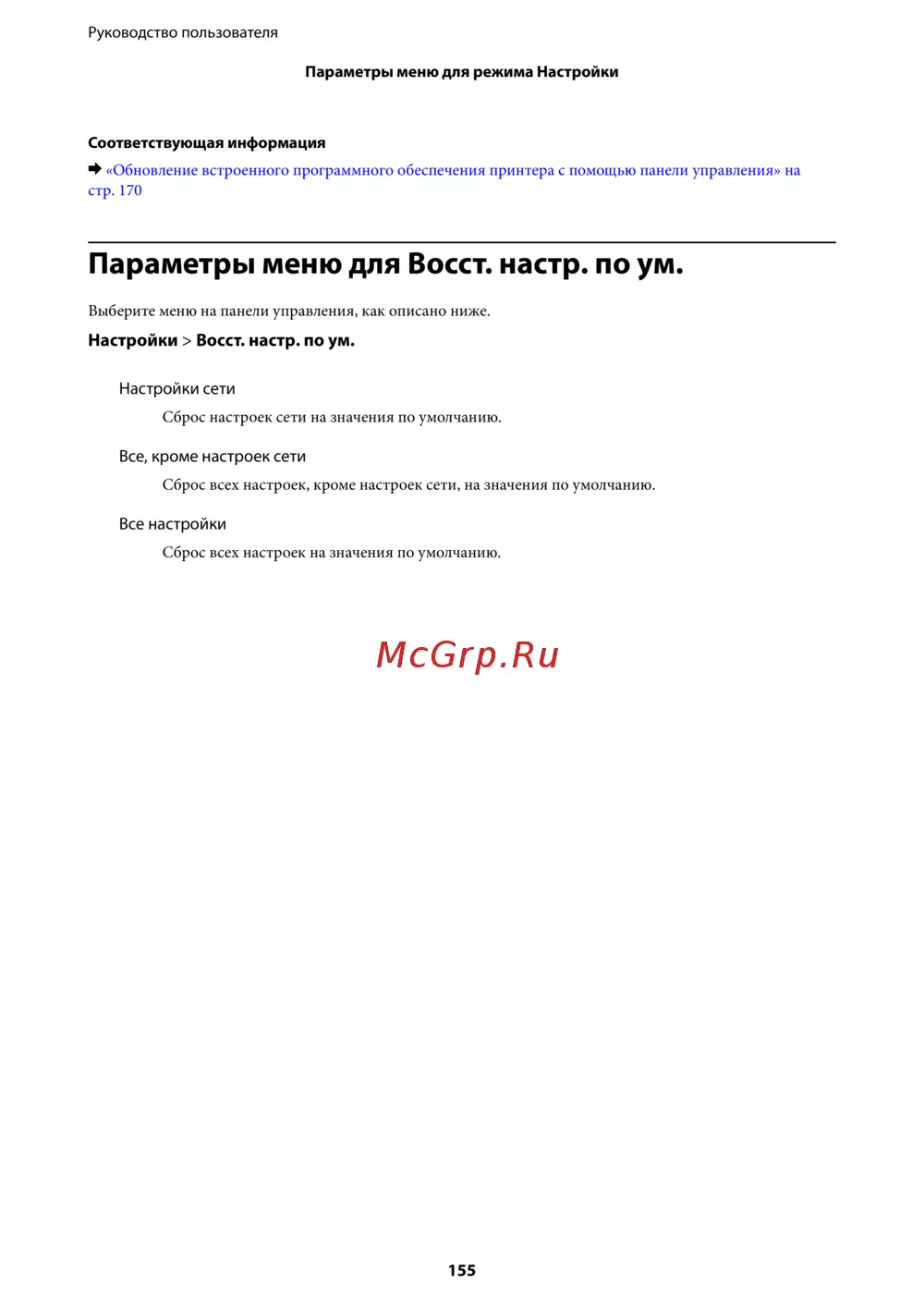 Руководство пользователя

Параметры меню для режима Настройки

Соответствующая информация

➡ «Обновление встроенного программного обеспечения принтера с помощью панели управления» на стр. 170

Параметры меню для Восст. настр. по ум.

Выберите меню на панели управления, как описано ниже.

Настройки > Восст. настр. по ум.

Настройки сети

Сброс настроек сети на значения по умолчанию.

Все, кроме настроек сети

Сброс всех настроек, кроме настроек сети, на значения по умолчанию.

Все настройки

Сброс всех настроек на значения по умолчанию.

McGrp.Ru

155